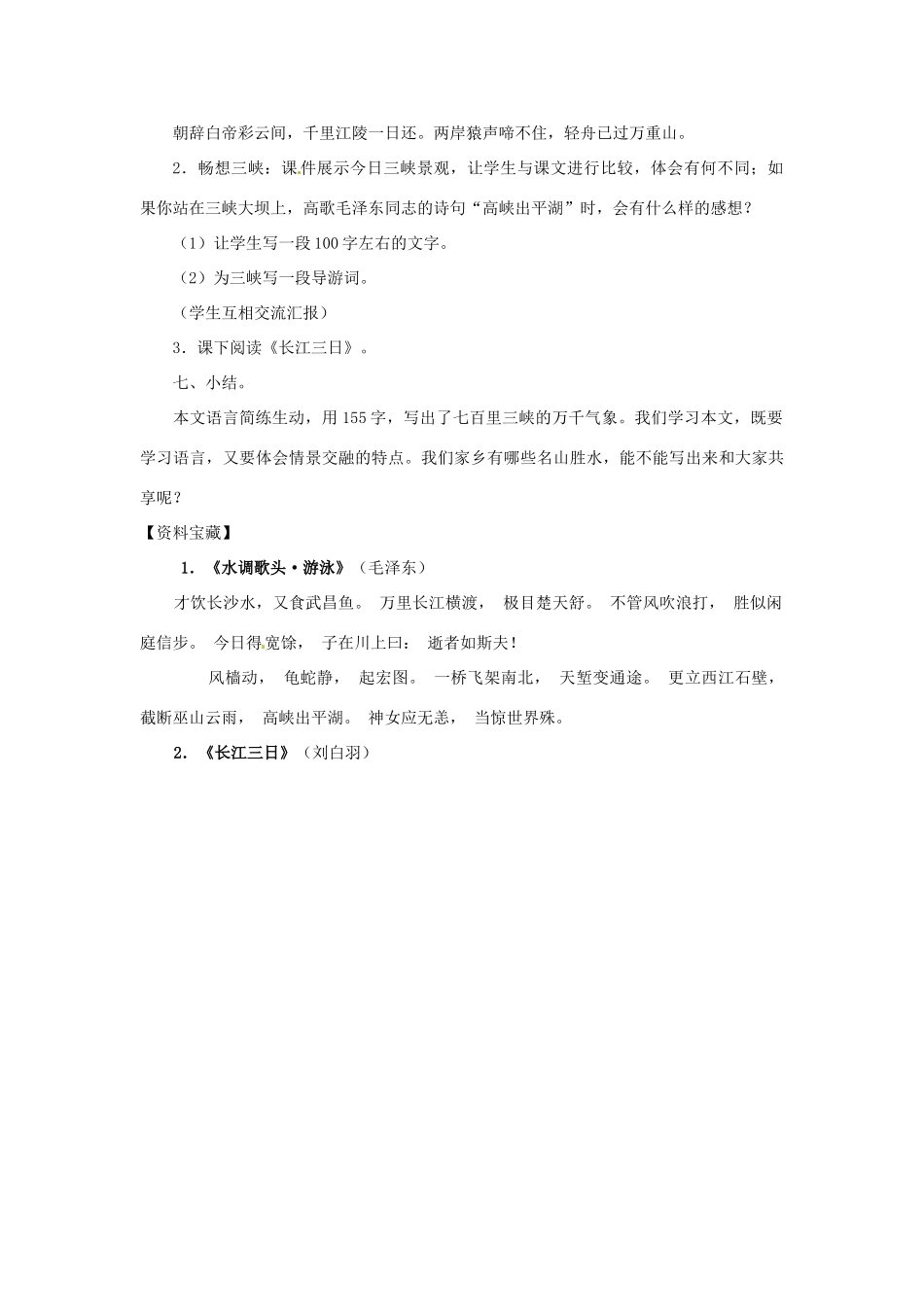 朝辞白帝彩云间，千里江陵一日还。两岸猿声啼不住，轻舟已过万重山。

2．畅想三峡：课件展示今日三峡景观，让学生与课文进行比较，体会有何不同；如果你站在三峡大坝上，高歌毛泽东同志的诗句“高峡出平湖”时，会有什么样的感想？

（1）让学生写一段100字左右的文字。

（2）为三峡写一段导游词。

（学生互相交流汇报）

3．课下阅读《长江三日》。

七、小结。

本文语言简练生动，用155字，写出了七百里三峡的万千气象。我们学习本文，既要学习语言，又要体会情景交融的特点。我们家乡有哪些名山胜水，能不能写出来和大家共享呢？

【资料宝藏】

1．《水调歌头·游泳》（毛泽东）

才饮长沙水，又食武昌鱼。 万里长江横渡， 极目楚天舒。 不管风吹浪打， 胜似闲庭信步。 今日得宽馀， 子在川上曰： 逝者如斯夫！

风樯动， 龟蛇静， 起宏图。 一桥飞架南北， 天堑变通途。 更立西江石壁，截断巫山云雨， 高峡出平湖。 神女应无恙， 当惊世界殊。

2．《长江三日》（刘白羽）